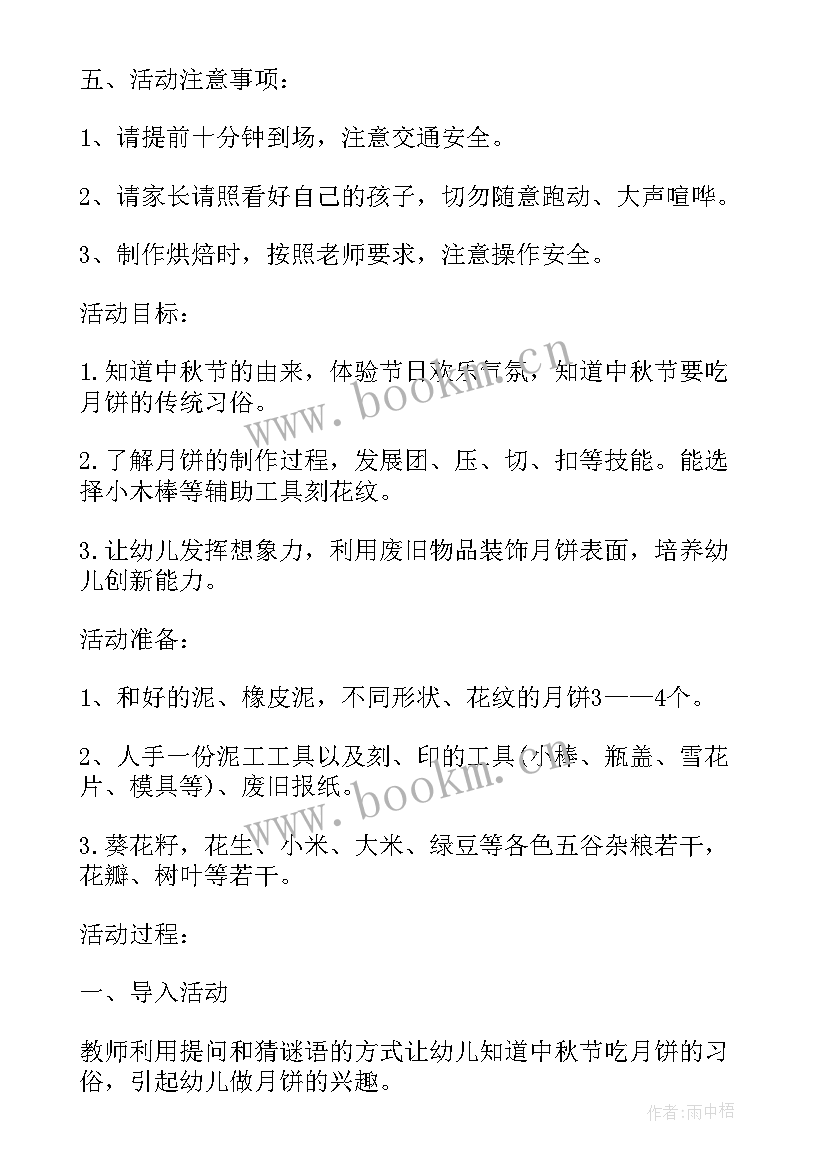 五、活动注意事项：

1、请提前十分钟到场，注意交通安全。

2、请家长请照看好自己的孩子，切勿随意跑动、大声喧哗。

3、制作烘焙时，按照老师要求，注意操作安全。

活动目标：

1.知道中秋节的由来，体验节日欢乐气氛，知道中秋节要吃月饼的传统习俗。

2.了解月饼的制作过程，发展团、压、切、扣等技能。能选择小木棒等辅助工具刻花纹。

3.让幼儿发挥想象力，利用废旧物品装饰月饼表面，培养幼儿创新能力。

活动准备：

1、和好的泥、橡皮泥，不同形状、花纹的月饼3——4个。

2、人手一份泥工工具以及刻、印的工具(小棒、瓶盖、雪花片、模具等)、废旧报纸。

3.葵花籽，花生、小米、大米、绿豆等各色五谷杂粮若干，花瓣、树叶等若干。

活动过程：

一、导入活动

教师利用提问和猜谜语的方式让幼儿知道中秋节吃月饼的习俗，引起幼儿做月饼的兴趣。

www.bookm.cn

www.bookm.cn

作者：雨中梧